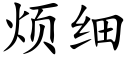 烦细